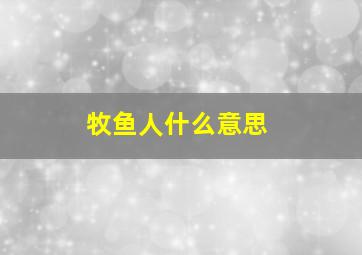 牧鱼人什么意思